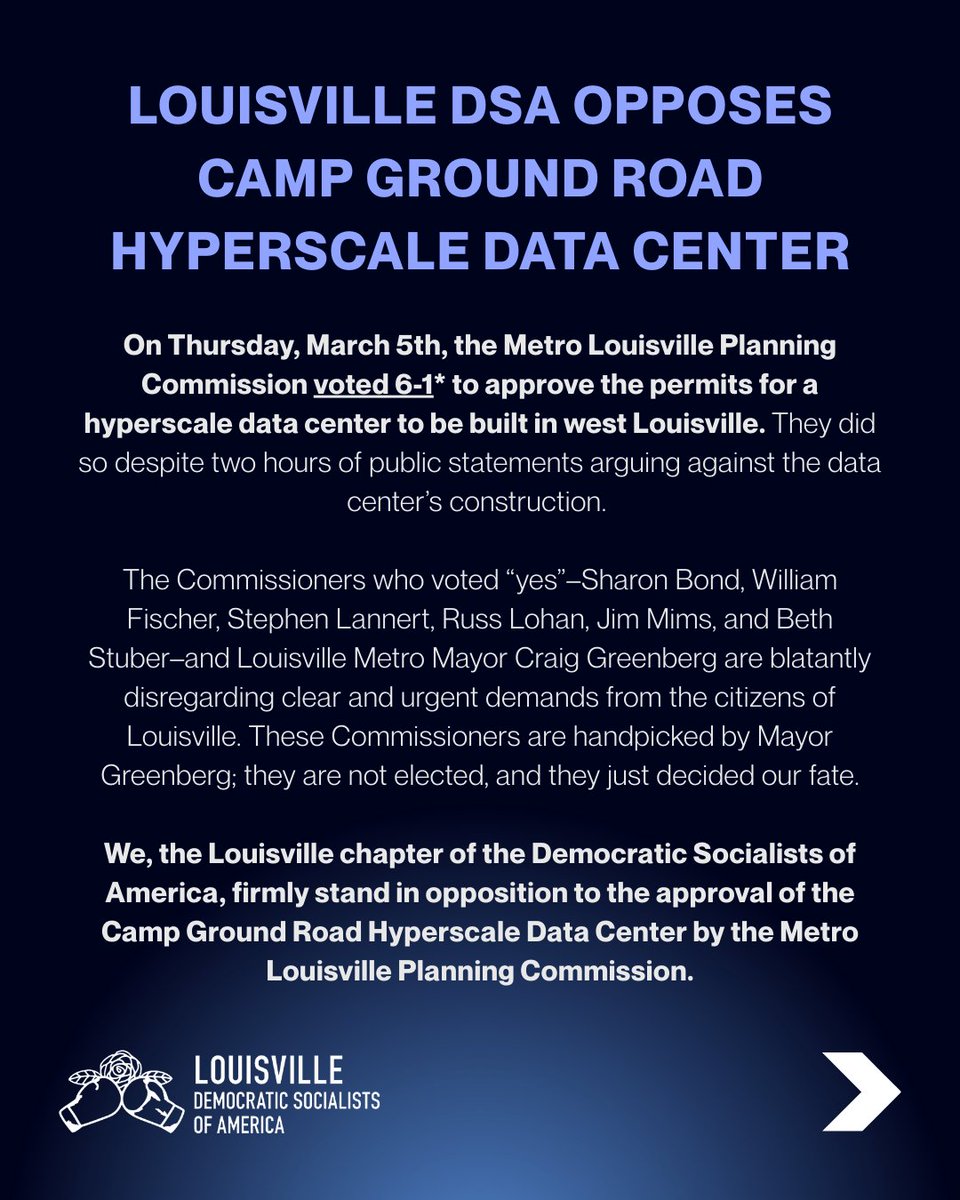 LOUISVILLE DSA OPPOSES CAMP GROUND ROAD HYPERSCALE DATA CENTER

On Thursday, March 5th, the Metro Louisville Planning Commission voted 6-1* to approve the permits for a hyperscale data center to be built in west Louisville. They did so despite two hours of public statements arguing against the data center's construction.

The Commissioners who voted "yes"–Sharon Bond, William Fischer, Stephen Lannert, Russ Lohan, Jim Mims, and Beth Stuber–and Louisville Metro Mayor Craig Greenberg are blatantly disregarding clear and urgent demands from the citizens of Louisville. These Commissioners are handpicked by Mayor Greenberg; they are not elected, and they just decided our fate.

We, the Louisville chapter of the Democratic Socialists of America, firmly stand in opposition to the approval of the Camp Ground Road Hyperscale Data Center by the Metro Louisville Planning Commission.

LOUISVILLE
DEMOCRATIC SOCIALISTS
OF AMERICA